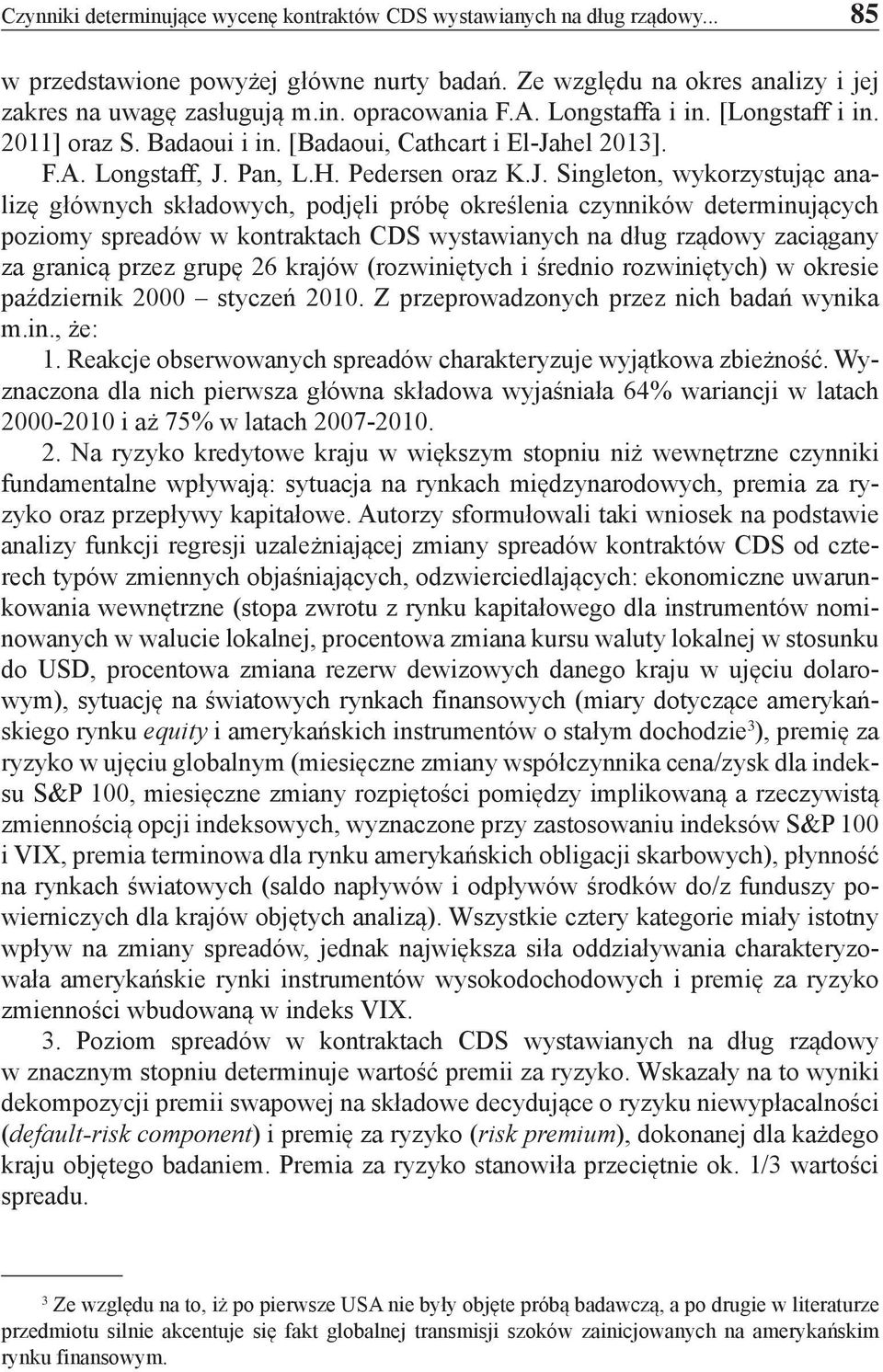 Czynniki determinujące wycenę kontraktów CDS wystawianych na dług rządowy... 85

w przedstawione powyżej główne nurty badań. Ze względu na okres analizy i jej zakres na uwagę zasługują m.in. opracowania F.A. Longstaffa i in. [Longstaff i in. 2011] oraz S. Badaoui i in. [Badaoui, Cathcart i El-Jahel 2013].

F.A. Longstaff, J. Pan, L.H. Pedersen oraz K.J. Singleton, wykorzystując analizę głównych składowych, podjęli próbę określenia czynników determinujących poziomy spreadów w kontraktach CDS wystawianych na dług rządowy zaciągany za granicą przez grupę 26 krajów (rozwiniętych i średnio rozwiniętych) w okresie październik 2000 – styczeń 2010. Z przeprowadzonych przez nich badań wynika m.in., że:

1. Reakcje obserwowanych spreadów charakteryzuje wyjątkowa zbieżność. Wyznaczona dla nich pierwsza główna składowa wyjaśniała 64% wariancji w latach 2000-2010 i aż 75% w latach 2007-2010.

2. Na ryzyko kredytowe kraju w większym stopniu niż wewnętrzne czynniki fundamentalne wpływają: sytuacja na rynkach międzynarodowych, premia za ryzyko oraz przepływy kapitałowe. Autorzy sformułowali taki wniosek na podstawie analizy funkcji regresji uzależniającej zmiany spreadów kontraktów CDS od czterech typów zmiennych objaśniających, odzwierciedlających: ekonomiczne uwarunkowania wewnętrzne (stopa zwrotu z rynku kapitałowego dla instrumentów nominowanych w walucie lokalnej, procentowa zmiana kursu waluty lokalnej w stosunku do USD, procentowa zmiana rezerw dewizowych danego kraju w ujęciu dolarowym), sytuację na światowych rynkach finansowych (miary dotyczące amerykańskiego rynku equity i amerykańskich instrumentów o stałym dochodzie$^3$), premię za ryzyko w ujęciu globalnym (miesięczne zmiany współczynnika cena/zysk dla indeksu S&P 100, miesięczne zmiany rozpiętości pomiędzy implikowaną a rzeczywistą zmiennością opcji indeksowych, wyznaczone przy zastosowaniu indeksów S&P 100 i VIX, premia terminowa dla rynku amerykańskich obligacji skarbowych), płynność na rynkach światowych (saldo napływów i odpływów środków do/z funduszy powierniczych dla krajów objętych analizą). Wszystkie cztery kategorie miały istotny wpływ na zmiany spreadów, jednak największa siła oddziaływania charakteryzowała amerykańskie rynki instrumentów wysokodochodowych i premię za ryzyko zmienności wbudowaną w indeks VIX.

3. Poziom spreadów w kontraktach CDS wystawianych na dług rządowy w znacznym stopniu determinuje wartość premii za ryzyko. Wskazały na to wyniki dekompozycji premii swapowej na składowe decydujące o ryzyku niewypłacalności (default-risk component) i premię za ryzyko (risk premium), dokonanej dla każdego kraju objętego badaniem. Premia za ryzyko stanowiła przeciętnie ok. 1/3 wartości spreadu.

$^3$ Ze względu na to, iż po pierwsze USA nie były objęte próbą badawczą, a po drugie w literaturze przedmiotu silnie akcentuje się fakt globalnej transmisji szoków zainicjowanych na amerykańskim rynku finansowym.